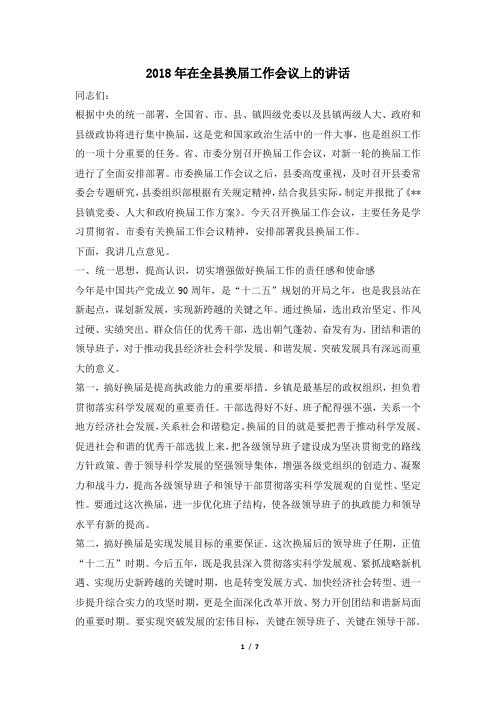 2018年在全县换届工作会议上的讲话

同志们：

根据中央的统一部署，全国省、市、县、镇四级党委以及县镇两级人大、政府和县级政协将进行集中换届，这是党和国家政治生活中的一件大事，也是组织工作的一项十分重要的任务。省、市委分别召开换届工作会议，对新一轮的换届工作进行了全面安排部署。市委换届工作会议之后，县委高度重视，及时召开县委常委会专题研究，县委组织部根据有关规定精神，结合我县实际，制定并报批了《**县镇党委、人大和政府换届工作方案》。今天召开换届工作会议，主要任务是学习贯彻省、市委有关换届工作会议精神，安排部署我县换届工作。

下面，我讲几点意见。

一、统一思想，提高认识，切实增强做好换届工作的责任感和使命感

今年是中国共产党成立90周年，是“十二五”规划的开局之年，也是我县站在新起点，谋划新发展，实现新跨越的关键之年。通过换届，选出政治坚定、作风过硬、实绩突出、群众信任的优秀干部，选出朝气蓬勃、奋发有为、团结和谐的领导班子，对于推动我县经济社会科学发展、和谐发展、突破发展具有深远而重大的意义。

第一，搞好换届是提高执政能力的重要举措。乡镇是最基层的政权组织，担负着贯彻落实科学发展观的重要责任。干部选得好不好、班子配得强不强，关系一个地方经济社会发展，关系社会和谐稳定。换届的目的就是要把善于推动科学发展、促进社会和谐的优秀干部选拔上来，把各级领导班子建设成为坚决贯彻党的路线方针政策、善于领导科学发展的坚强领导集体，增强各级党组织的创造力、凝聚力和战斗力，提高各级领导班子和领导干部贯彻落实科学发展观的自觉性、坚定性。要通过这次换届，进一步优化班子结构，使各级领导班子的执政能力和领导水平有新的提高。

第二，搞好换届是实现发展目标的重要保证。这次换届后的领导班子任期，正值“十二五”时期。今后五年，既是我县深入贯彻落实科学发展观、紧抓战略新机遇、实现历史新跨越的关键时期，也是转变发展方式、加快经济社会转型、进一步提升综合实力的攻坚时期，更是全面深化改革开放、努力开创团结和谐新局面的重要时期。要实现突破发展的宏伟目标，关键在领导班子、关键在领导干部。

1 / 7